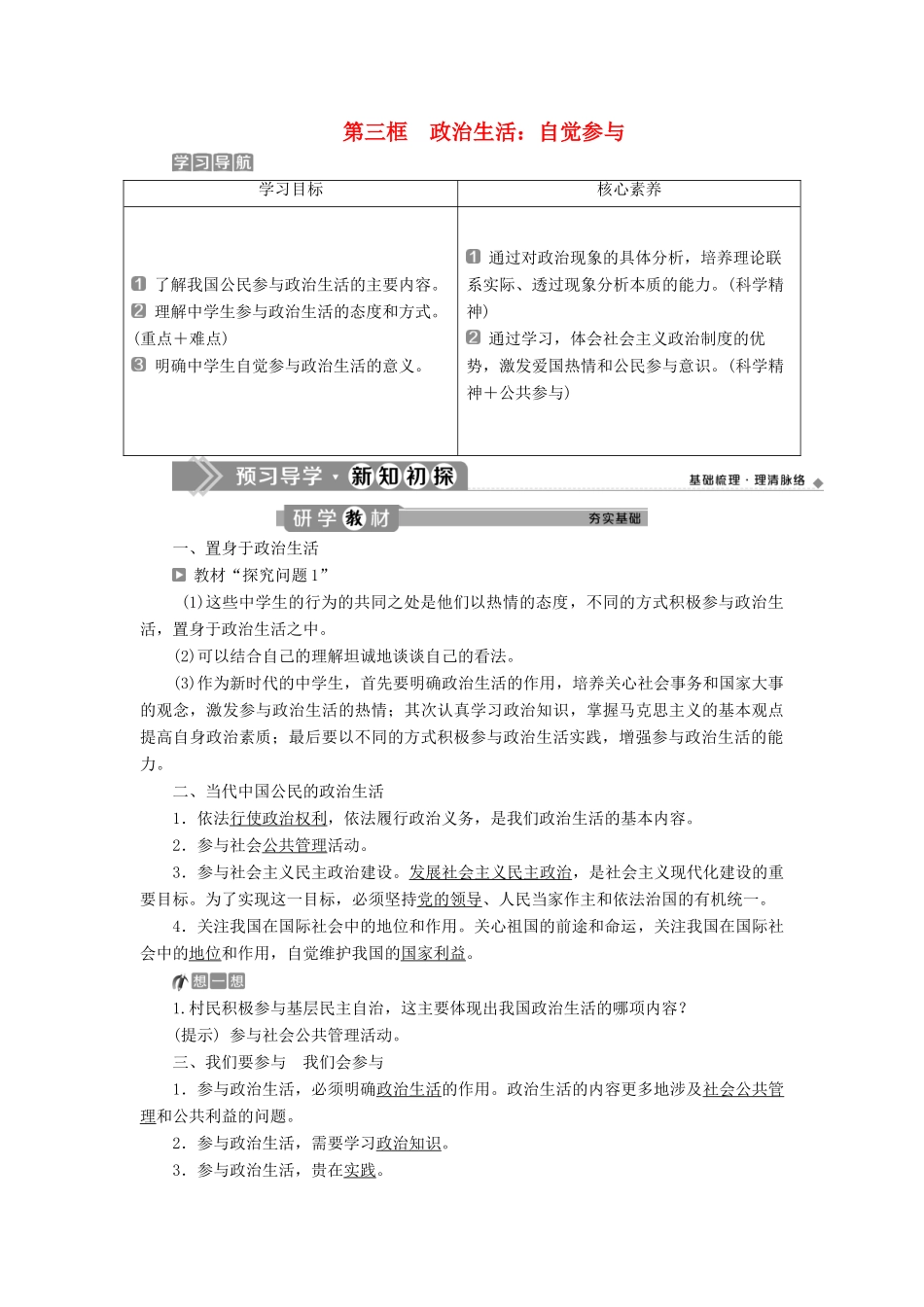 第三框　政治生活：自觉参与

学习导航

| 学习目标 | 核心素养 |
|---|---|
| 1 了解我国公民参与政治生活的主要内容。 2 理解中学生参与政治生活的态度和方式。(重点＋难点) 3 明确中学生自觉参与政治生活的意义。 | 1 通过对政治现象的具体分析，培养理论联系实际、透过现象分析本质的能力。(科学精神) 2 通过学习，体会社会主义政治制度的优势，激发爱国热情和公民参与意识。(科学精神＋公共参与) |

预习导学·新知初探　基础梳理·理清脉络

研学教材　夯实基础

一、置身于政治生活

教材“探究问题1”

(1)这些中学生的行为的共同之处是他们以热情的态度，不同的方式积极参与政治生活，置身于政治生活之中。

(2)可以结合自己的理解坦诚地谈谈自己的看法。

(3)作为新时代的中学生，首先要明确政治生活的作用，培养关心社会事务和国家大事的观念，激发参与政治生活的热情；其次认真学习政治知识，掌握马克思主义的基本观点提高自身政治素质；最后要以不同的方式积极参与政治生活实践，增强参与政治生活的能力。

二、当代中国公民的政治生活

1．依法行使政治权利，依法履行政治义务，是我们政治生活的基本内容。

2．参与社会公共管理活动。

3．参与社会主义民主政治建设。发展社会主义民主政治，是社会主义现代化建设的重要目标。为了实现这一目标，必须坚持党的领导、人民当家作主和依法治国的有机统一。

4．关注我国在国际社会中的地位和作用。关心祖国的前途和命运，关注我国在国际社会中的地位和作用，自觉维护我国的国家利益。

想一想

1.村民积极参与基层民主自治，这主要体现出我国政治生活的哪项内容？

(提示) 参与社会公共管理活动。

三、我们要参与　我们会参与

1．参与政治生活，必须明确政治生活的作用。政治生活的内容更多地涉及社会公共管理和公共利益的问题。

2．参与政治生活，需要学习政治知识。

3．参与政治生活，贵在实践。